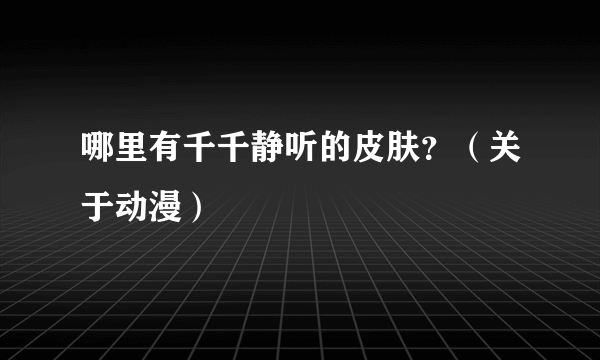 哪里有千千静听的皮肤?（关于动漫）